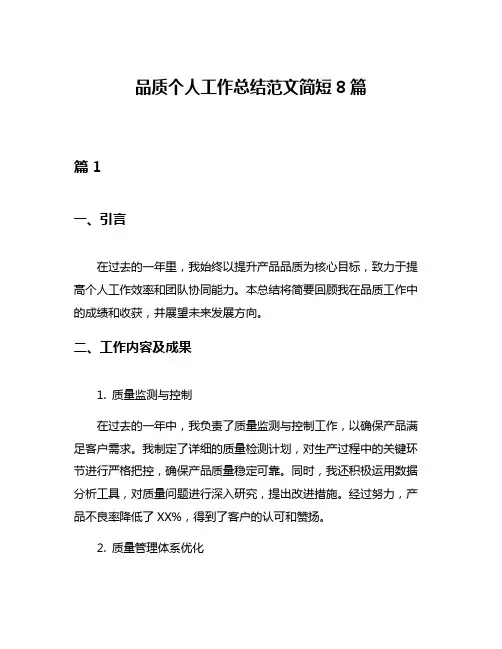 品质个人工作总结范文简短 8 篇

篇 1

一、引言

在过去的一年里，我始终以提升产品品质为核心目标，致力于提高个人工作效率和团队协同能力。本总结将简要回顾我在品质工作中的成绩和收获，并展望未来发展方向。

二、工作内容及成果

1. 质量监测与控制

在过去的一年中，我负责了质量监测与控制工作，以确保产品满足客户需求。我制定了详细的质量检测计划，对生产过程中的关键环节进行严格把控，确保产品质量稳定可靠。同时，我还积极运用数据分析工具，对质量问题进行深入研究，提出改进措施。经过努力，产品不良率降低了 XX%，得到了客户的认可和赞扬。

2. 质量管理体系优化